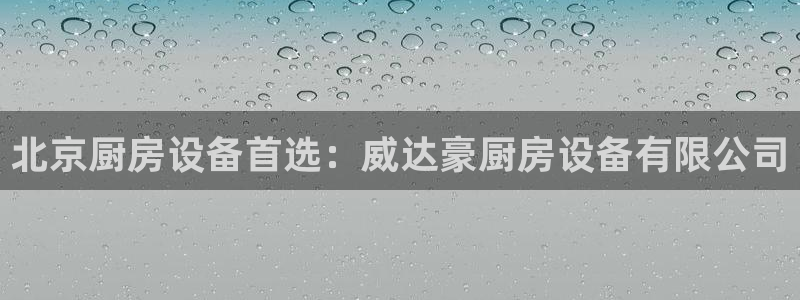 北京厨房设备首选：威达豪厨房设备有限公司